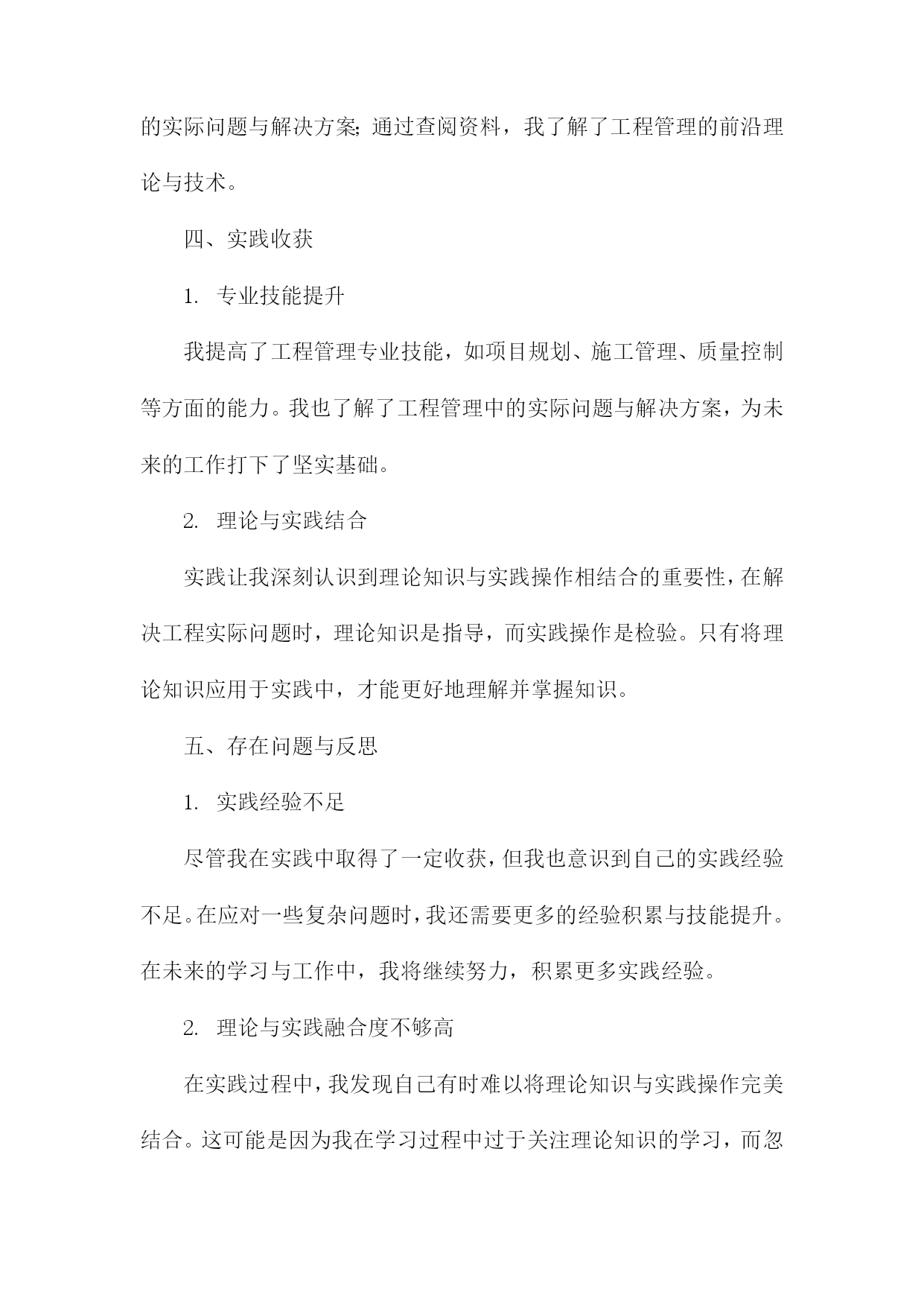 的实际问题与解决方案；通过查阅资料，我了解了工程管理的前沿理论与技术。

四、实践收获

1. 专业技能提升

我提高了工程管理专业技能，如项目规划、施工管理、质量控制等方面的能力。我也了解了工程管理中的实际问题与解决方案，为未来的工作打下了坚实基础。

2. 理论与实践结合

实践让我深刻认识到理论知识与实践操作相结合的重要性，在解决工程实际问题时，理论知识是指导，而实践操作是检验。只有将理论知识应用于实践中，才能更好地理解并掌握知识。

五、存在问题与反思

1. 实践经验不足

尽管我在实践中取得了一定收获，但我也意识到自己的实践经验不足。在应对一些复杂问题时，我还需要更多的经验积累与技能提升。在未来的学习与工作中，我将继续努力，积累更多实践经验。

2. 理论与实践融合度不够高

在实践过程中，我发现自己有时难以将理论知识与实践操作完美结合。这可能是因为我在学习过程中过于关注理论知识的学习，而忽